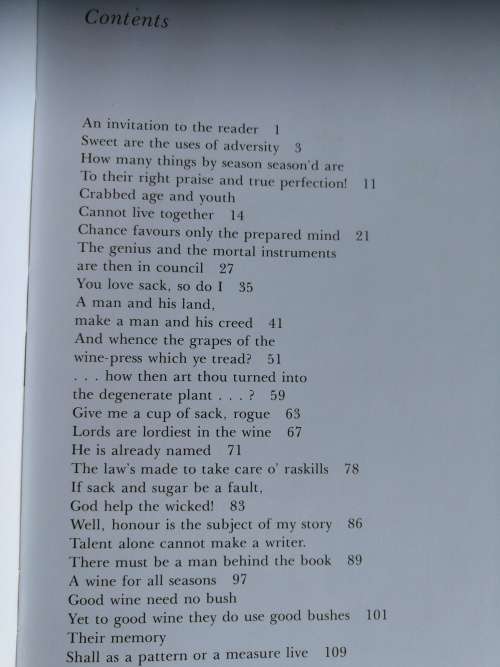 Contents

An invitation to the reader 1
Sweet are the uses of adversity 3
How many things by season season'd are
To their right praise and true perfection! 11
Crabbed age and youth
Cannot live together 14
Chance favours only the prepared mind 21
The genius and the mortal instruments
are then in council 27
You love sack, so do I 35
A man and his land,
make a man and his creed 41
And whence the grapes of the
wine-press which ye tread? 51
. . . how then art thou turned into
the degenerate plant . . . ? 59
Give me a cup of sack, rogue 63
Lords are lordiest in the wine 67
He is already named 71
The law's made to take care o' raskills 78
If sack and sugar be a fault,
God help the wicked! 83
Well, honour is the subject of my story 86
Talent alone cannot make a writer.
There must be a man behind the book 89
A wine for all seasons 97
Good wine need no bush
Yet to good wine they do use good bushes 101
Their memory
Shall as a pattern or a measure live 109